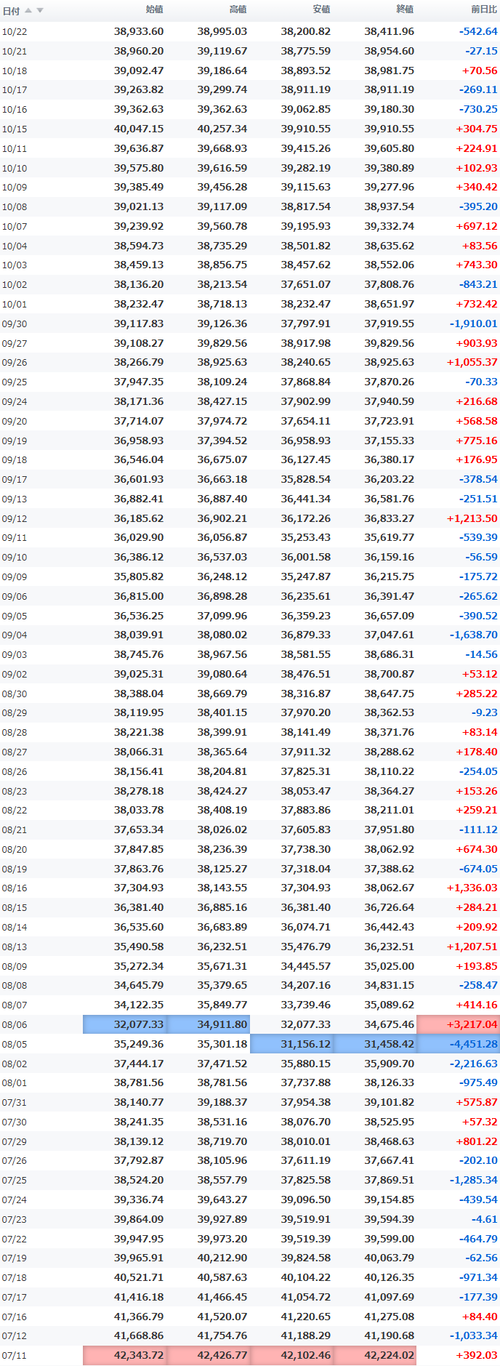 | 日付 | 始値 | 高値 | 安値 | 終値 | 前日比 |
|---|---|---|---|---|---|
| 10/22 | 38,933.60 | 38,995.03 | 38,200.82 | 38,411.96 | -542.64 |
| 10/21 | 38,960.20 | 39,119.67 | 38,775.59 | 38,954.60 | -27.15 |
| 10/18 | 39,092.47 | 39,186.64 | 38,893.52 | 38,981.75 | +70.56 |
| 10/17 | 39,263.82 | 39,299.74 | 38,911.19 | 38,911.19 | -269.11 |
| 10/16 | 39,362.63 | 39,362.63 | 39,062.85 | 39,180.30 | -730.25 |
| 10/15 | 40,047.15 | 40,257.34 | 39,910.55 | 39,910.55 | +304.75 |
| 10/11 | 39,636.87 | 39,668.93 | 39,415.26 | 39,605.80 | +224.91 |
| 10/10 | 39,575.80 | 39,616.59 | 39,282.19 | 39,380.89 | +102.93 |
| 10/09 | 39,385.49 | 39,456.28 | 39,115.63 | 39,277.96 | +340.42 |
| 10/08 | 39,021.13 | 39,117.09 | 38,817.54 | 38,937.54 | -395.20 |
| 10/07 | 39,239.92 | 39,560.78 | 39,195.93 | 39,332.74 | +697.12 |
| 10/04 | 38,594.73 | 38,735.29 | 38,501.82 | 38,635.62 | +83.56 |
| 10/03 | 38,459.13 | 38,856.75 | 38,457.62 | 38,552.06 | +743.30 |
| 10/02 | 38,136.20 | 38,213.54 | 37,651.07 | 37,808.76 | -843.21 |
| 10/01 | 38,232.47 | 38,718.13 | 38,232.47 | 38,651.97 | +732.42 |
| 09/30 | 39,117.83 | 39,126.36 | 37,797.91 | 37,919.55 | -1,910.01 |
| 09/27 | 39,108.27 | 39,829.56 | 38,917.98 | 39,829.56 | +903.93 |
| 09/26 | 38,266.79 | 38,925.63 | 38,240.65 | 38,925.63 | +1,055.37 |
| 09/25 | 37,947.35 | 38,109.24 | 37,868.84 | 37,870.26 | -70.33 |
| 09/24 | 38,171.36 | 38,427.15 | 37,902.99 | 37,940.59 | +216.68 |
| 09/20 | 37,714.07 | 37,974.72 | 37,654.11 | 37,723.91 | +568.58 |
| 09/19 | 36,958.93 | 37,394.52 | 36,958.93 | 37,155.33 | +775.16 |
| 09/18 | 36,546.04 | 36,675.07 | 36,127.45 | 36,380.17 | +176.95 |
| 09/17 | 36,601.93 | 36,663.18 | 35,828.54 | 36,203.22 | -378.54 |
| 09/13 | 36,882.41 | 36,887.40 | 36,441.34 | 36,581.76 | -251.51 |
| 09/12 | 36,185.62 | 36,902.21 | 36,172.26 | 36,833.27 | +1,213.50 |
| 09/11 | 36,029.90 | 36,056.87 | 35,253.43 | 35,619.77 | -539.39 |
| 09/10 | 36,386.12 | 36,537.03 | 36,001.58 | 36,159.16 | -56.59 |
| 09/09 | 35,805.82 | 36,248.12 | 35,247.87 | 36,215.75 | -175.72 |
| 09/06 | 36,815.00 | 36,898.28 | 36,235.61 | 36,391.47 | -265.62 |
| 09/05 | 36,536.25 | 37,099.96 | 36,359.23 | 36,657.09 | -390.52 |
| 09/04 | 38,039.91 | 38,080.02 | 36,879.33 | 37,047.61 | -1,638.70 |
| 09/03 | 38,745.76 | 38,967.56 | 38,581.55 | 38,686.31 | -14.56 |
| 09/02 | 39,025.31 | 39,080.64 | 38,476.51 | 38,700.87 | +53.12 |
| 08/30 | 38,388.04 | 38,669.79 | 38,316.87 | 38,647.75 | +285.22 |
| 08/29 | 38,119.95 | 38,401.15 | 37,970.20 | 38,362.53 | -9.23 |
| 08/28 | 38,221.38 | 38,399.91 | 38,141.49 | 38,371.76 | +83.14 |
| 08/27 | 38,066.31 | 38,365.64 | 37,911.32 | 38,288.62 | +178.40 |
| 08/26 | 38,156.41 | 38,204.81 | 37,825.31 | 38,110.22 | -254.05 |
| 08/23 | 38,278.18 | 38,424.27 | 38,053.47 | 38,364.27 | +153.26 |
| 08/22 | 38,033.78 | 38,408.19 | 37,883.86 | 38,211.01 | +259.21 |
| 08/21 | 37,653.34 | 38,026.02 | 37,605.83 | 37,951.80 | -111.12 |
| 08/20 | 37,847.85 | 38,236.39 | 37,738.30 | 38,062.92 | +674.30 |
| 08/19 | 37,863.76 | 38,125.27 | 37,318.04 | 37,388.62 | -674.05 |
| 08/16 | 37,304.93 | 38,143.55 | 37,304.93 | 38,062.67 | +1,336.03 |
| 08/15 | 36,381.40 | 36,885.16 | 36,381.40 | 36,726.64 | +284.21 |
| 08/14 | 36,535.60 | 36,683.89 | 36,074.71 | 36,442.43 | +209.92 |
| 08/13 | 35,490.58 | 36,232.51 | 35,476.79 | 36,232.51 | +1,207.51 |
| 08/09 | 35,272.34 | 35,671.31 | 34,445.57 | 35,025.00 | +193.85 |
| 08/08 | 34,645.79 | 35,379.65 | 34,207.16 | 34,831.15 | -258.47 |
| 08/07 | 34,122.35 | 35,849.77 | 33,739.46 | 35,089.62 | +414.16 |
| 08/06 | 32,077.33 | 34,911.80 | 32,077.33 | 34,675.46 | +3,217.04 |
| 08/05 | 35,249.36 | 35,301.18 | 31,156.12 | 31,458.42 | -4,451.28 |
| 08/02 | 37,444.17 | 37,471.52 | 35,880.15 | 35,909.70 | -2,216.63 |
| 08/01 | 38,781.56 | 38,781.56 | 37,737.88 | 38,126.33 | -975.49 |
| 07/31 | 38,140.77 | 39,188.37 | 37,954.38 | 39,101.82 | +575.87 |
| 07/30 | 38,241.35 | 38,531.16 | 38,076.70 | 38,525.95 | +57.32 |
| 07/29 | 38,139.12 | 38,719.70 | 38,010.01 | 38,468.63 | +801.22 |
| 07/26 | 37,792.87 | 38,105.96 | 37,611.19 | 37,667.41 | -202.10 |
| 07/25 | 38,524.20 | 38,557.79 | 37,825.58 | 37,869.51 | -1,285.34 |
| 07/24 | 39,336.74 | 39,643.27 | 39,096.50 | 39,154.85 | -439.54 |
| 07/23 | 39,864.09 | 39,927.89 | 39,519.91 | 39,594.39 | -4.61 |
| 07/22 | 39,947.95 | 39,973.20 | 39,519.39 | 39,599.00 | -464.79 |
| 07/19 | 39,965.91 | 40,212.90 | 39,824.58 | 40,063.79 | -62.56 |
| 07/18 | 40,521.71 | 40,587.63 | 40,104.22 | 40,126.35 | -971.34 |
| 07/17 | 41,416.18 | 41,466.45 | 41,054.72 | 41,097.69 | -177.39 |
| 07/16 | 41,366.79 | 41,520.07 | 41,220.65 | 41,275.08 | +84.40 |
| 07/12 | 41,668.86 | 41,754.76 | 41,188.29 | 41,190.68 | -1,033.34 |
| 07/11 | 42,343.72 | 42,426.77 | 42,102.46 | 42,224.02 | +392.03 |